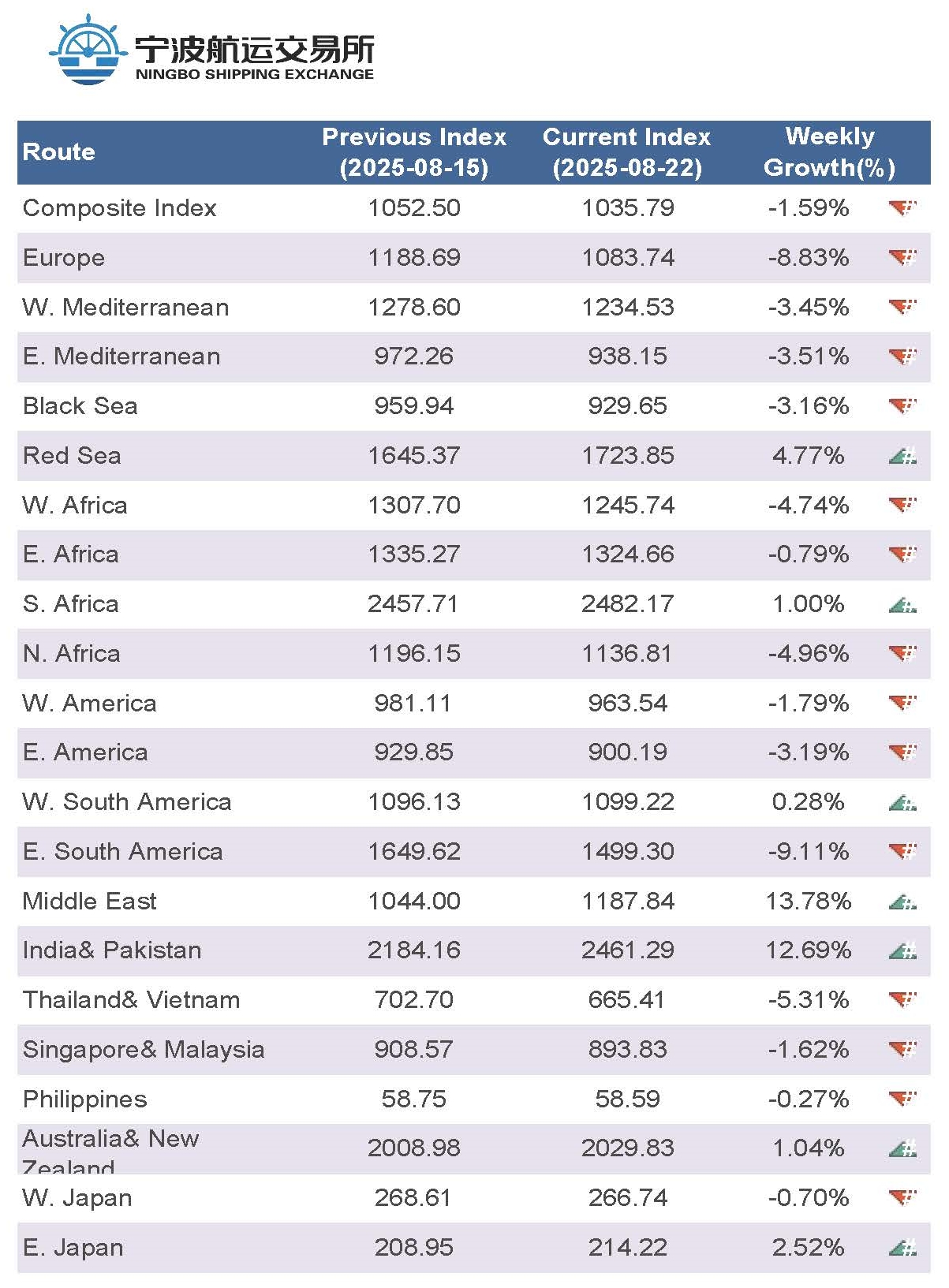 宁波航运交易所
NINGBO SHIPPING EXCHANGE

| Route | Previous Index (2025-08-15) | Current Index (2025-08-22) | Weekly Growth(%) |
|---|---|---|---|
| Composite Index | 1052.50 | 1035.79 | -1.59% |
| Europe | 1188.69 | 1083.74 | -8.83% |
| W. Mediterranean | 1278.60 | 1234.53 | -3.45% |
| E. Mediterranean | 972.26 | 938.15 | -3.51% |
| Black Sea | 959.94 | 929.65 | -3.16% |
| Red Sea | 1645.37 | 1723.85 | 4.77% |
| W. Africa | 1307.70 | 1245.74 | -4.74% |
| E. Africa | 1335.27 | 1324.66 | -0.79% |
| S. Africa | 2457.71 | 2482.17 | 1.00% |
| N. Africa | 1196.15 | 1136.81 | -4.96% |
| W. America | 981.11 | 963.54 | -1.79% |
| E. America | 929.85 | 900.19 | -3.19% |
| W. South America | 1096.13 | 1099.22 | 0.28% |
| E. South America | 1649.62 | 1499.30 | -9.11% |
| Middle East | 1044.00 | 1187.84 | 13.78% |
| India& Pakistan | 2184.16 | 2461.29 | 12.69% |
| Thailand& Vietnam | 702.70 | 665.41 | -5.31% |
| Singapore& Malaysia | 908.57 | 893.83 | -1.62% |
| Philippines | 58.75 | 58.59 | -0.27% |
| Australia& New Zealand | 2008.98 | 2029.83 | 1.04% |
| W. Japan | 268.61 | 266.74 | -0.70% |
| E. Japan | 208.95 | 214.22 | 2.52% |